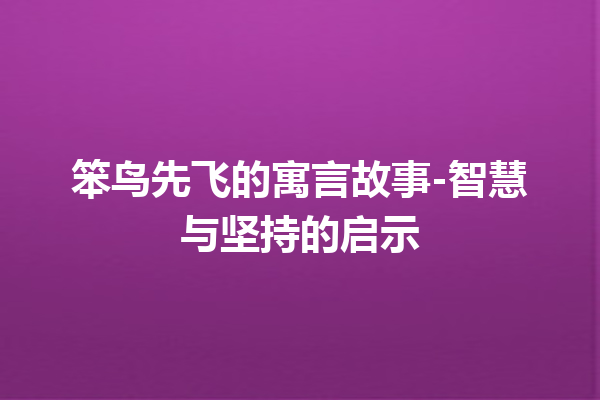 笨鸟先飞的寓言故事-智慧与坚持的启示